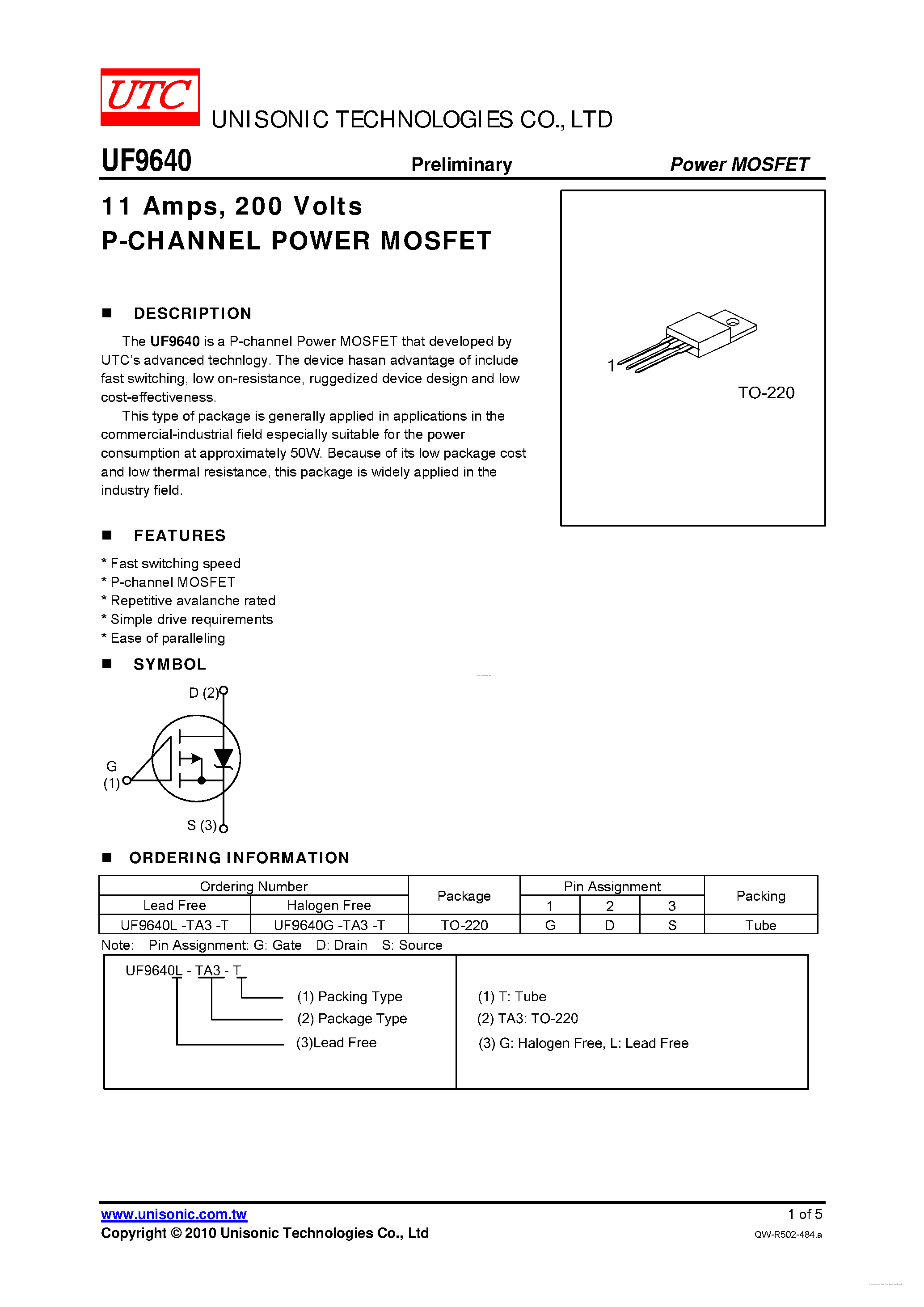 UTC

UNISONIC TECHNOLOGIES CO., LTD

UF9640 Preliminary Power MOSFET

11 Amps, 200 Volts
P-CHANNEL POWER MOSFET

1

TO-220

■ DESCRIPTION

The UF9640 is a P-channel Power MOSFET that developed by UTC's advanced technlogy. The device hasan advantage of include fast switching, low on-resistance, ruggedized device design and low cost-effectiveness.

This type of package is generally applied in applications in the commercial-industrial field especially suitable for the power consumption at approximately 50W. Because of its low package cost and low thermal resistance, this package is widely applied in the industry field.

■ FEATURES

* Fast switching speed
* P-channel MOSFET
* Repetitive avalanche rated
* Simple drive requirements
* Ease of paralleling

■ SYMBOL

D (2)

G (1)

S (3)

■ ORDERING INFORMATION

| Ordering Number | | Package | Pin Assignment | | | Packing |
|---|---|---|---|---|---|---|
| Lead Free | Halogen Free | | 1 | 2 | 3 | |
| UF9640L -TA3 -T | UF9640G -TA3 -T | TO-220 | G | D | S | Tube |

Note: Pin Assignment: G: Gate D: Drain S: Source

UF9640L - TA3 - T

(1) Packing Type
(2) Package Type
(3)Lead Free

(1) T: Tube
(2) TA3: TO-220
(3) G: Halogen Free, L: Lead Free

www.unisonic.com.tw 1 of 5
Copyright © 2010 Unisonic Technologies Co., Ltd QW-R502-484.a